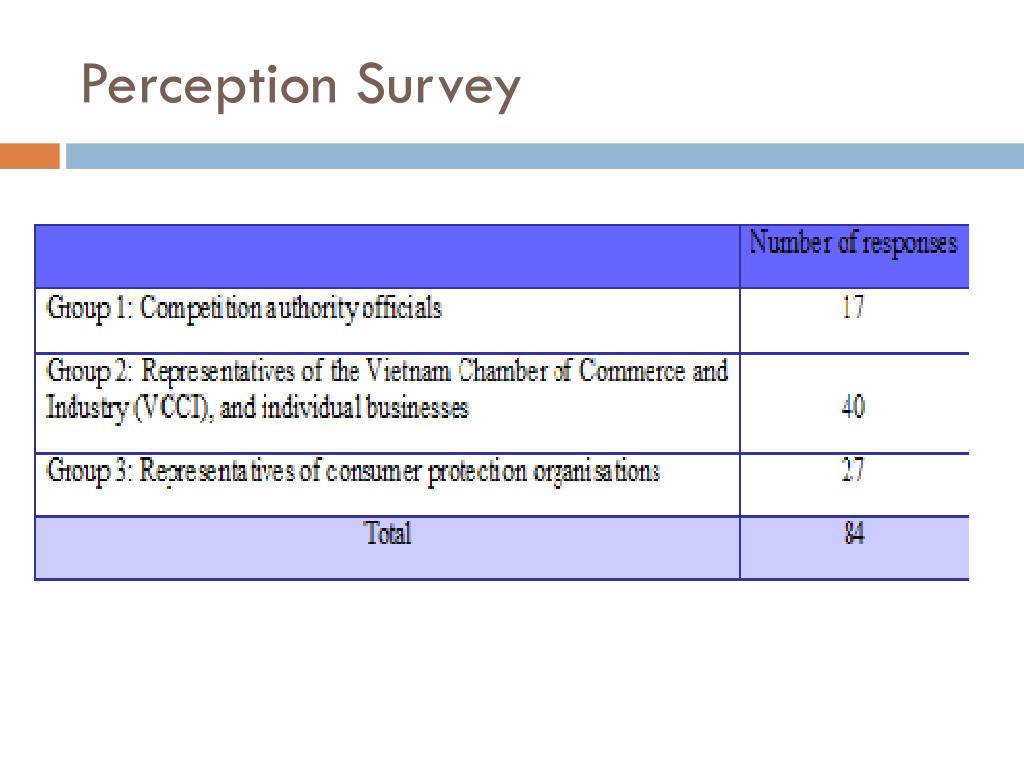 Perception Survey

| | Number of responses |
|---|---|
| Group 1: Competition authority officials | 17 |
| Group 2: Representatives of the Vietnam Chamber of Commerce and Industry (VCCI), and individual businesses | 40 |
| Group 3: Representatives of consumer protection organisations | 27 |
| Total | 84 |